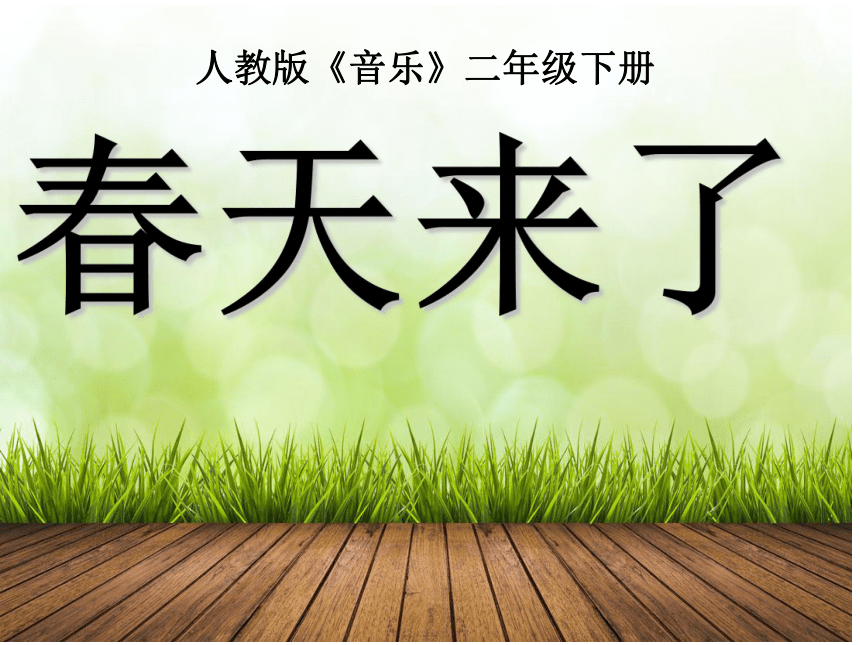 人教版《音乐》二年级下册

春天来了